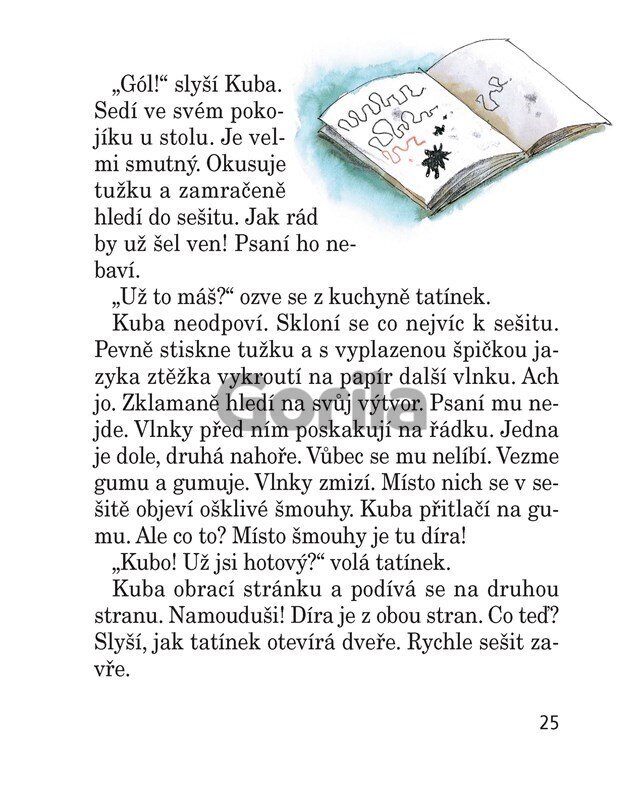 „Gól!“ slyší Kuba. Sedí ve svém pokojíku u stolu. Je velmi smutný. Okusuje tužku a zamračeně hledí do sešitu. Jak rád by už šel ven! Psaní ho nebaví.

„Už to máš?“ ozve se z kuchyně tatínek.

Kuba neodpoví. Skloní se co nejvíc k sešitu. Pevně stiskne tužku a s vyplazenou špičkou jazyka ztěžka vykroutí na papír další vlnku. Ach jo. Zklamaně hledí na svůj výtvor. Psaní mu nejde. Vlnky před ním poskakují na řádku. Jedna je dole, druhá nahoře. Vůbec se mu nelíbí. Vezme gumu a gumuje. Vlnky zmizí. Místo nich se v sešitě objeví ošklivé šmouhy. Kuba přitlačí na gumu. Ale co to? Místo šmouhy je tu díra!

„Kubo! Už jsi hotový?“ volá tatínek.

Kuba obrací stránku a podívá se na druhou stranu. Namouduši! Díra je z obou stran. Co teď? Slyší, jak tatínek otevírá dveře. Rychle sešit zavře.

Gorila

25